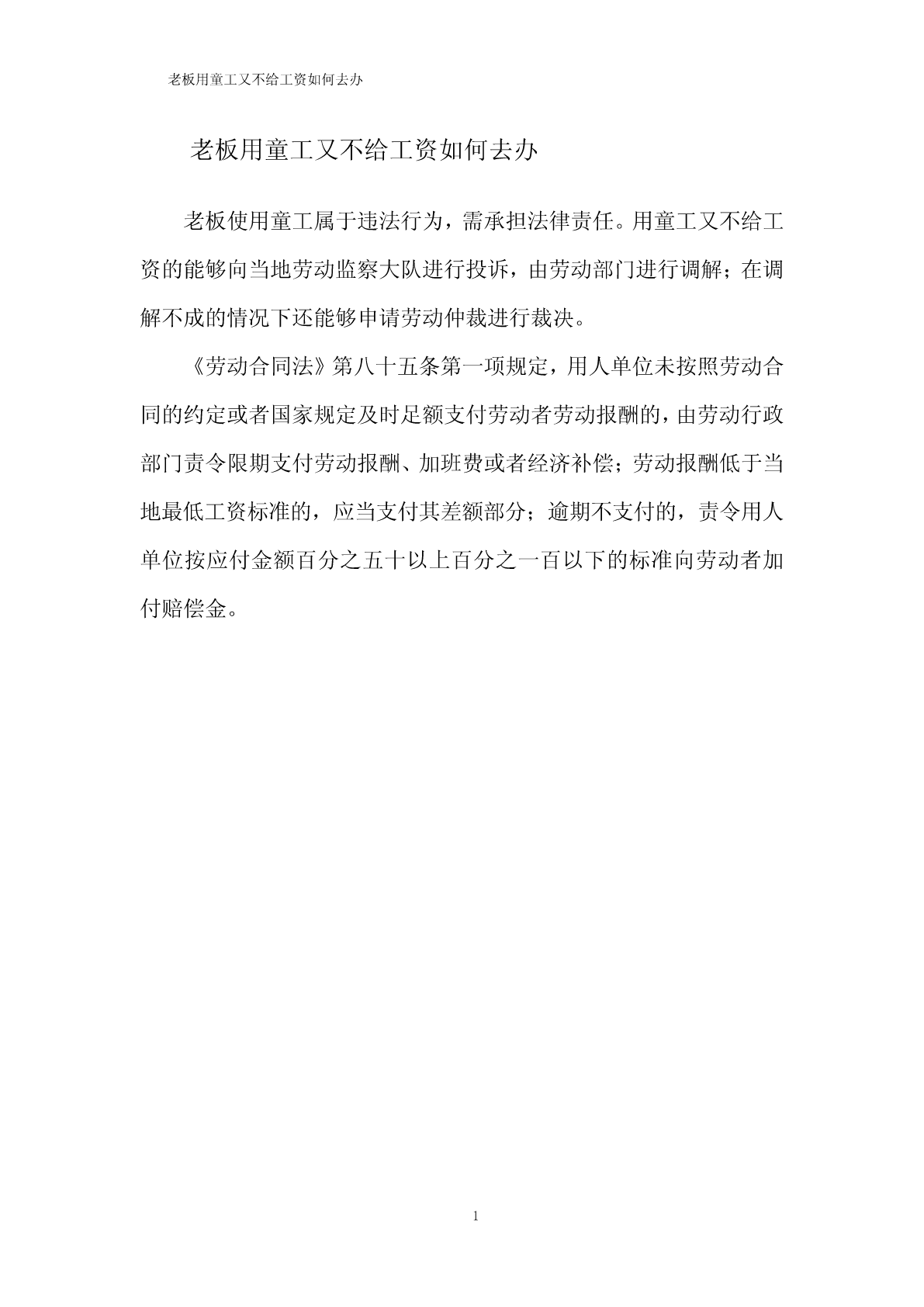 老板用童工又不给工资如何去办

老板用童工又不给工资如何去办

老板使用童工属于违法行为，需承担法律责任。用童工又不给工资的能够向当地劳动监察大队进行投诉，由劳动部门进行调解；在调解不成的情况下还能够申请劳动仲裁进行裁决。

《劳动合同法》第八十五条第一项规定，用人单位未按照劳动合同的约定或者国家规定及时足额支付劳动者劳动报酬的，由劳动行政部门责令限期支付劳动报酬、加班费或者经济补偿；劳动报酬低于当地最低工资标准的，应当支付其差额部分；逾期不支付的，责令用人单位按应付金额百分之五十以上百分之一百以下的标准向劳动者加付赔偿金。

1